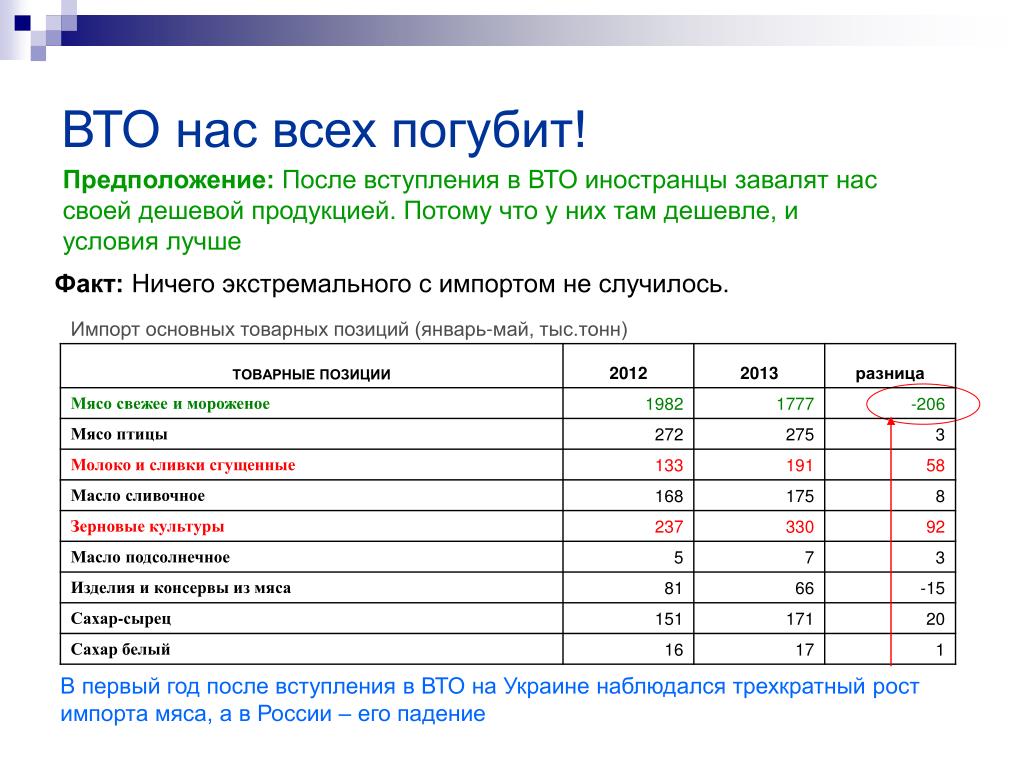 ВТО нас всех погубит!

Предположение: После вступления в ВТО иностранцы завалят нас своей дешевой продукцией. Потому что у них там дешевле, и условия лучше

Факт: Ничего экстремального с импортом не случилось.

Импорт основных товарных позиций (январь-май, тыс.тонн)

| ТОВАРНЫЕ ПОЗИЦИИ | 2012 | 2013 | разница |
|---|---|---|---|
| Мясо свежее и мороженое | 1982 | 1777 | -206 |
| Мясо птицы | 272 | 275 | 3 |
| Молоко и сливки сгущенные | 133 | 191 | 58 |
| Масло сливочное | 168 | 175 | 8 |
| Зерновые культуры | 237 | 330 | 92 |
| Масло подсолнечное | 5 | 7 | 3 |
| Изделия и консервы из мяса | 81 | 66 | -15 |
| Сахар-сырец | 151 | 171 | 20 |
| Сахар белый | 16 | 17 | 1 |

В первый год после вступления в ВТО на Украине наблюдался трехкратный рост импорта мяса, а в России – его падение